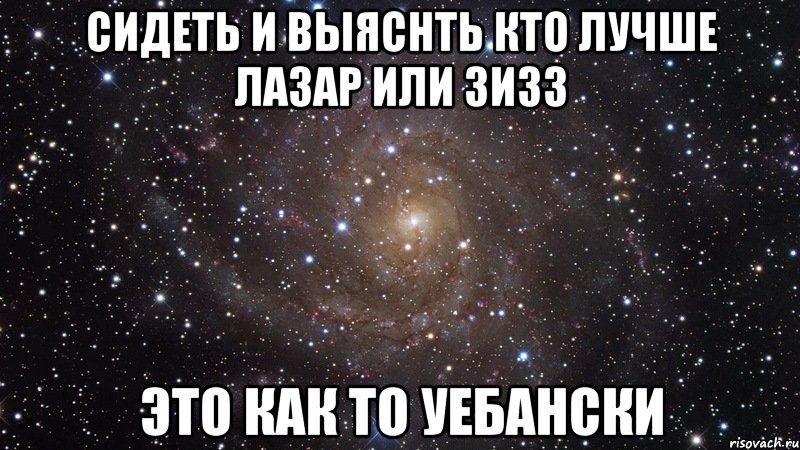 СИДЕТЬ И ВЫЯСНТЬ КТО ЛУЧШЕ ЛАЗАР ИЛИ ЗИЗЗ

ЭТО КАК ТО УЕБАНСКИ

risovach.ru